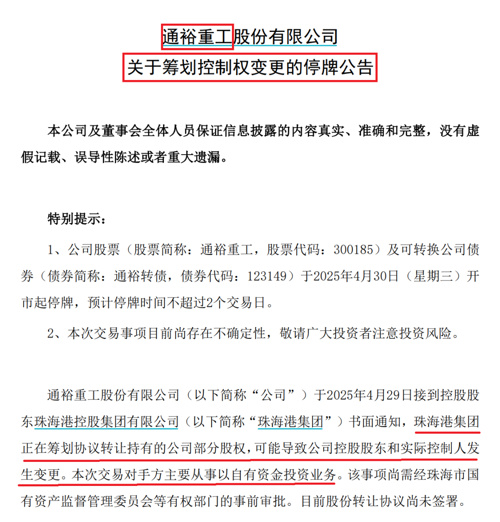 通裕重工股份有限公司
关于筹划控制权变更的停牌公告

本公司及董事会全体人员保证信息披露的内容真实、准确和完整，没有虚假记载、误导性陈述或者重大遗漏。

特别提示：

1、公司股票（股票简称：通裕重工，股票代码：300185）及可转换公司债券（债券简称：通裕转债，债券代码：123149）于2025年4月30日（星期三）开市起停牌，预计停牌时间不超过2个交易日。

2、本次交易事项目前尚存在不确定性，敬请广大投资者注意投资风险。

通裕重工股份有限公司（以下简称“公司”）于2025年4月29日接到控股股东珠海港控股集团有限公司（以下简称“珠海港集团”）书面通知，珠海港集团正在筹划协议转让持有的公司部分股权，可能导致公司控股股东和实际控制人发生变更。本次交易对手方主要从事以自有资金投资业务。该事项尚需经珠海市国有资产监督管理委员会等有权部门的事前审批。目前股份转让协议尚未签署。